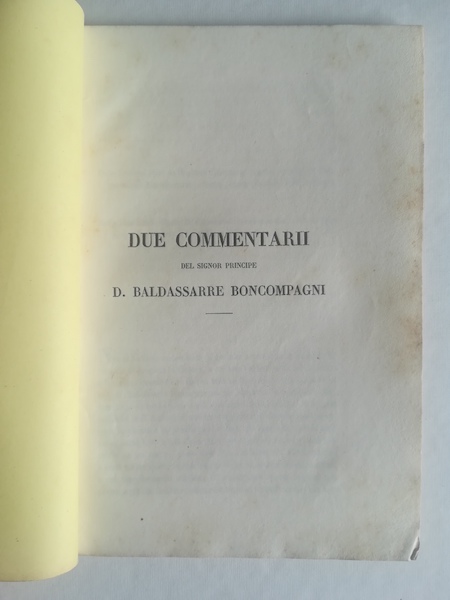 DUE COMMENTARII

DEL SIGNOR PRINCIPE

D. BALDASSARRE BONCOMPAGNI